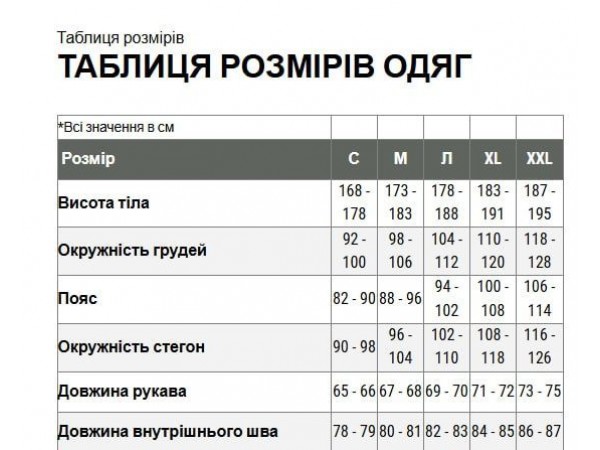 Таблиця розмірів

ТАБЛИЦЯ РОЗМІРІВ ОДЯГ

| *Всі значення в см | | | | | |
|---|---|---|---|---|---|
| Розмір | С | М | Л | XL | XXL |
| Висота тіла | 168 - 178 | 173 - 183 | 178 - 188 | 183 - 191 | 187 - 195 |
| Окружність грудей | 92 - 100 | 98 - 106 | 104 - 112 | 110 - 120 | 118 - 128 |
| Пояс | 82 - 90 | 88 - 96 | 94 - 102 | 100 - 108 | 106 - 114 |
| Окружність стегон | 90 - 98 | 96 - 104 | 102 - 110 | 108 - 118 | 116 - 126 |
| Довжина рукава | 65 - 66 | 67 - 68 | 69 - 70 | 71 - 72 | 73 - 75 |
| Довжина внутрішнього шва | 78 - 79 | 80 - 81 | 82 - 83 | 84 - 85 | 86 - 87 |